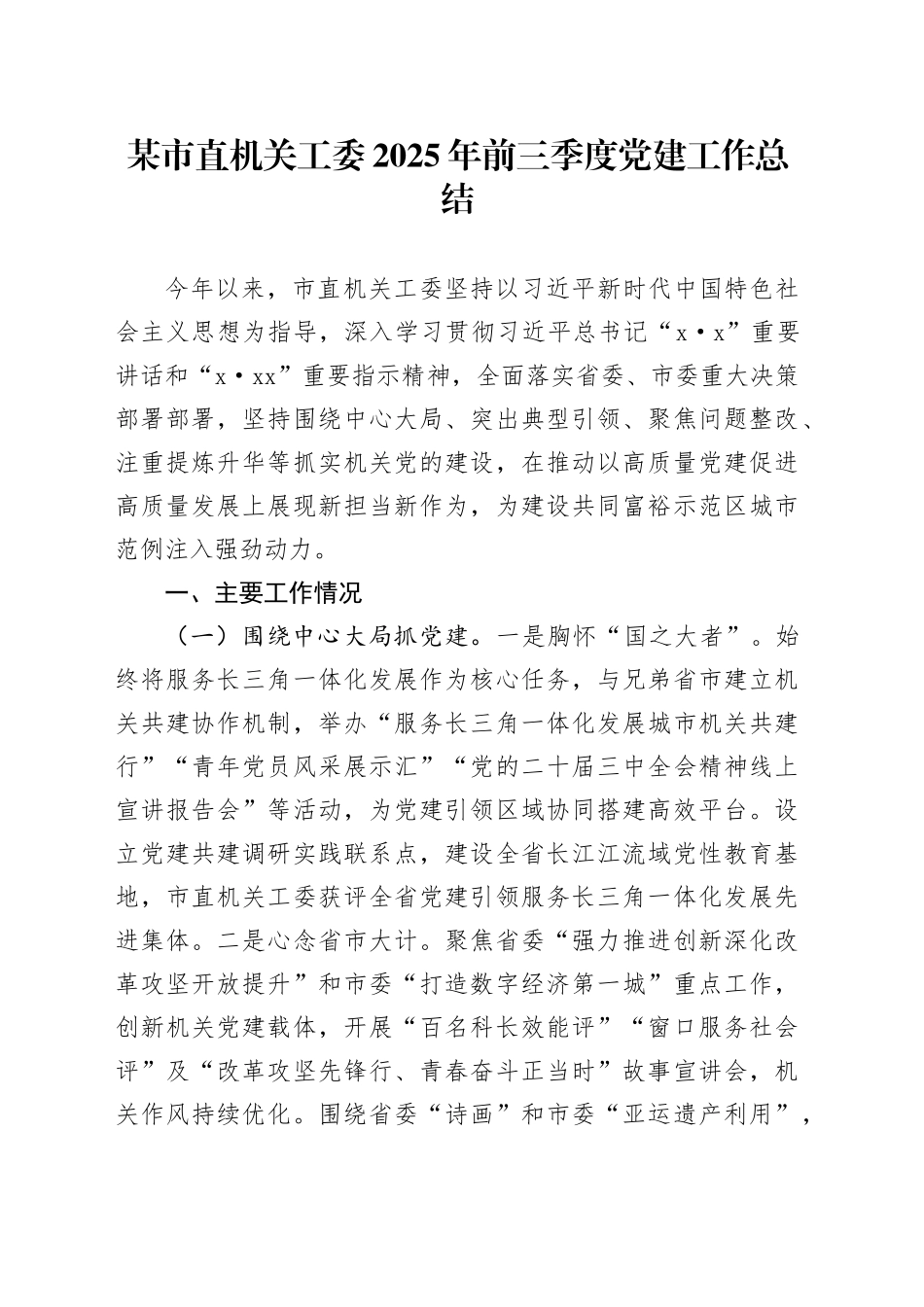 某市直机关工委2025年前三季度党建工作总结

今年以来，市直机关工委坚持以习近平新时代中国特色社会主义思想为指导，深入学习贯彻习近平总书记“x·x”重要讲话和“x·xx”重要指示精神，全面落实省委、市委重大决策部署部署，坚持围绕中心大局、突出典型引领、聚焦问题整改、注重提炼升华等抓实机关党的建设，在推动以高质量党建促进高质量发展上展现新担当新作为，为建设共同富裕示范区城市范例注入强劲动力。

一、主要工作情况

（一）围绕中心大局抓党建。一是胸怀“国之大者”。始终将服务长三角一体化发展作为核心任务，与兄弟省市建立机关共建协作机制，举办“服务长三角一体化发展城市机关共建行”“青年党员风采展示汇”“党的二十届三中全会精神线上宣讲报告会”等活动，为党建引领区域协同搭建高效平台。设立党建共建调研实践联系点，建设全省长江江流域党性教育基地，市直机关工委获评全省党建引领服务长三角一体化发展先进集体。二是心念省市大计。聚焦省委“强力推进创新深化改革攻坚开放提升”和市委“打造数字经济第一城”重点工作，创新机关党建载体，开展“百名科长效能评”“窗口服务社会评”及“改革攻坚先锋行、青春奋斗正当时”故事宣讲会，机关作风持续优化。围绕省委“诗画”和市委“亚运遗产利用”，